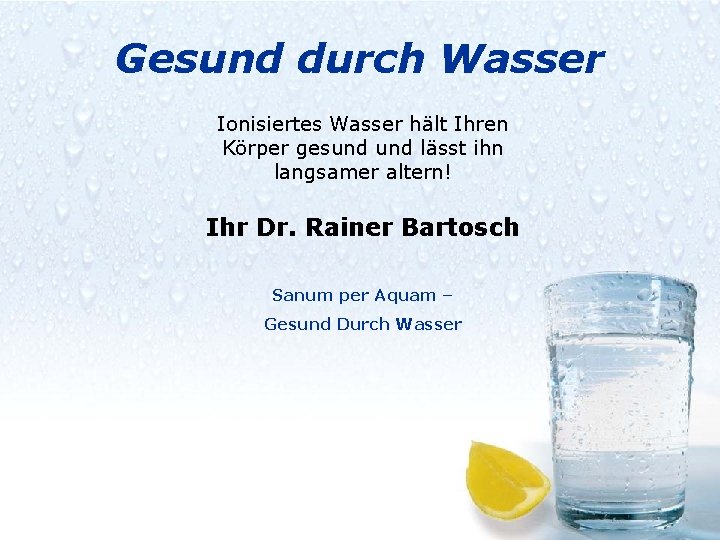 Gesund durch Wasser

Ionisiertes Wasser hält Ihren Körper gesund und lässt ihn langsamer altern!

Ihr Dr. Rainer Bartosch

Sanum per Aquam –
Gesund Durch Wasser